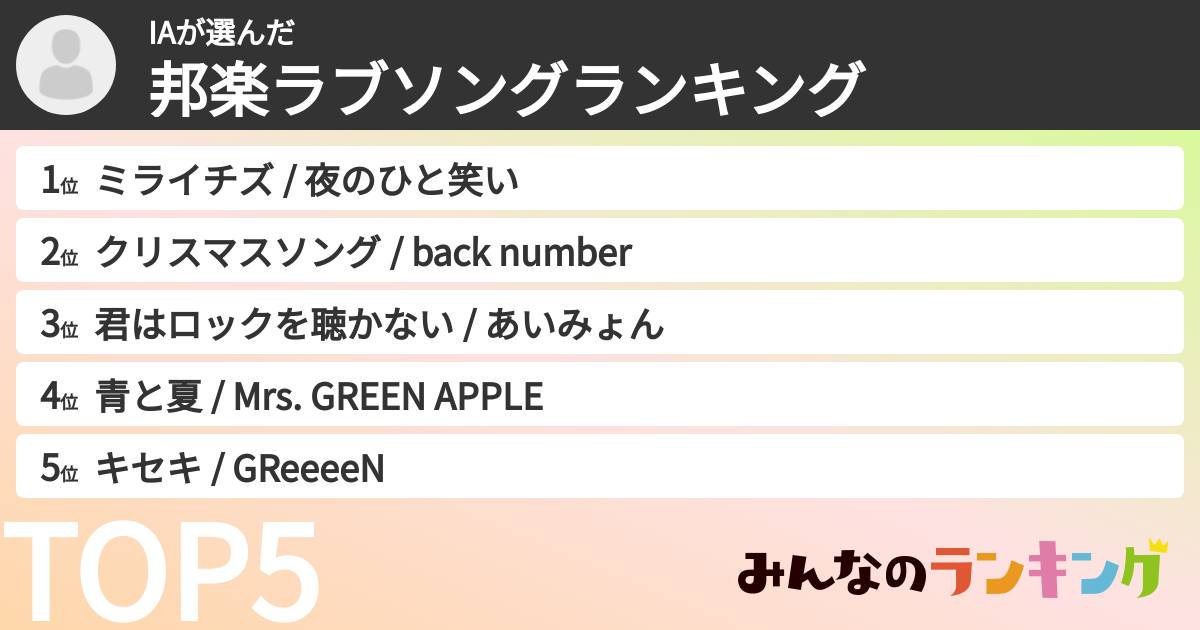 IAが選んだ
邦楽ラブソングランキング

1位 ミライチズ / 夜のひと笑い
2位 クリスマスソング / back number
3位 君はロックを聴かない / あいみょん
4位 青と夏 / Mrs. GREEN APPLE
5位 キセキ / GReeeeN

TOP5

みんなのランキング